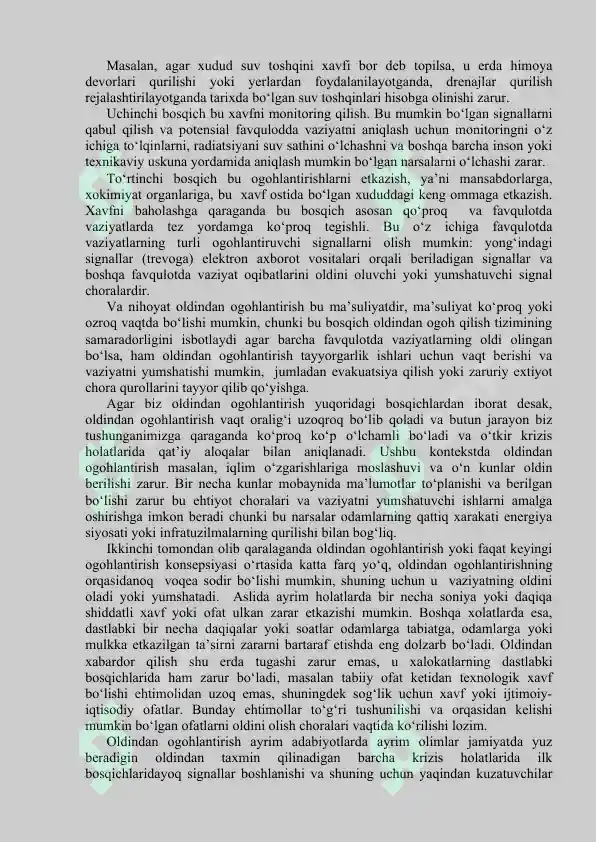 Masalan, agar xudud suv toshqini xavfi bor deb topilsa, u erda himoya devorlari qurilishi yoki yerlardan foydalanilayotganda, drenajlar qurilish rejalashtirilayotganda tarixda bo‘lgan suv toshqinlari hisobga olinishi zarur.

Uchinchi bosqich bu xavfni monitoring qilish. Bu mumkin bo‘lgan signallarni qabul qilish va potensial favqulodda vaziyatni aniqlash uchun monitoringni o‘z ichiga to‘lqinlarni, radiatsiyani suv sathini o‘lchashni va boshqa barcha inson yoki texnikaviy uskuna yordamida aniqlash mumkin bo‘lgan narsalarni o‘lchashi zarar.

To‘rtinchi bosqich bu ogohlantirishlarni etkazish, ya’ni mansabdorlarga, xokimiyat organlariga, bu xavf ostida bo‘lgan xududdagi keng ommaga etkazish. Xavfni baholashga qaraganda bu bosqich asosan qo‘proq va favqulotda vaziyatlarda tez yordamga ko‘proq tegishli. Bu o‘z ichiga favqulotda vaziyatlarning turli ogohlantiruvchi signallarni olish mumkin: yong‘indagi signallar (trevoga) elektron axborot vositalari orqali beriladigan signallar va boshqa favqulotda vaziyat oqibatlarini oldini oluvchi yoki yumshatuvchi signal choralardir.

Va nihoyat oldindan ogohlantirish bu ma’suliyatdir, ma’suliyat ko‘proq yoki ozroq vaqtda bo‘lishi mumkin, chunki bu bosqich oldindan ogoh qilish tizimining samaradorligini isbotlaydi agar barcha favqulotda vaziyatlarning oldi olingan bo‘lsa, ham oldindan ogohlantirish tayyorgarlik ishlari uchun vaqt berishi va vaziyatni yumshatishi mumkin, jumladan evakuatsiya qilish yoki zaruriy extiyot chora qurollarini tayyor qilib qo‘yishga.

Agar biz oldindan ogohlantirish yuqoridagi bosqichlardan iborat desak, oldindan ogohlantirish vaqt oralig‘i uzoqroq bo‘lib qoladi va butun jarayon biz tushunganimizga qaraganda ko‘proq ko‘p o‘lchamli bo‘ladi va o‘tkir krizis holatlarida qat’iy aloqalar bilan aniqlanadi. Ushbu kontekstda oldindan ogohlantirish masalan, iqlim o‘zgarishlariga moslashuvi va o‘n kunlar oldin berilishi zarur. Bir necha kunlar mobaynida ma’lumotlar to‘planishi va berilgan bo‘lishi zarur bu ehtiyot choralari va vaziyatni yumshatuvchi ishlarni amalga oshirishga imkon beradi chunki bu narsalar odamlarning qattiq xarakati energiya siyosati yoki infratuzilmalarning qurilishi bilan bog‘liq.

Ikkinchi tomondan olib qaralaganda oldindan ogohlantirish yoki faqat keyingi ogohlantirish konsepsiyasi o‘rtasida katta farq yo‘q, oldindan ogohlantirishning orqasidanoq voqea sodir bo‘lishi mumkin, shuning uchun u vaziyatning oldini oladi yoki yumshatadi. Aslida ayrim holatlarda bir necha soniya yoki daqiqa shiddatli xavf yoki ofat ulkan zarar etkazishi mumkin. Boshqa xolatlarda esa, dastlabki bir necha daqiqalar yoki soatlar odamlarga tabiatga, odamlarga yoki mulkka etkazilgan ta’sirni zararni bartaraf etishda eng dolzarb bo‘ladi. Oldindan xabardor qilish shu erda tugashi zarur emas, u xalokatlarning dastlabki bosqichlarida ham zarur bo‘ladi, masalan tabiiy ofat ketidan texnologik xavf bo‘lishi ehtimolidan uzoq emas, shuningdek sog‘lik uchun xavf yoki ijtimoiy-iqtisodiy ofatlar. Bunday ehtimollar to‘g‘ri tushunilishi va orqasidan kelishi mumkin bo‘lgan ofatlarni oldini olish choralari vaqtida ko‘rilishi lozim.

Oldindan ogohlantirish ayrim adabiyotlarda ayrim olimlar jamiyatda yuz beradigin oldindan taxmin qilinadigan barcha krizis holatlarida ilk bosqichlaridayoq signallar boshlanishi va shuning uchun yaqindan kuzatuvchilar